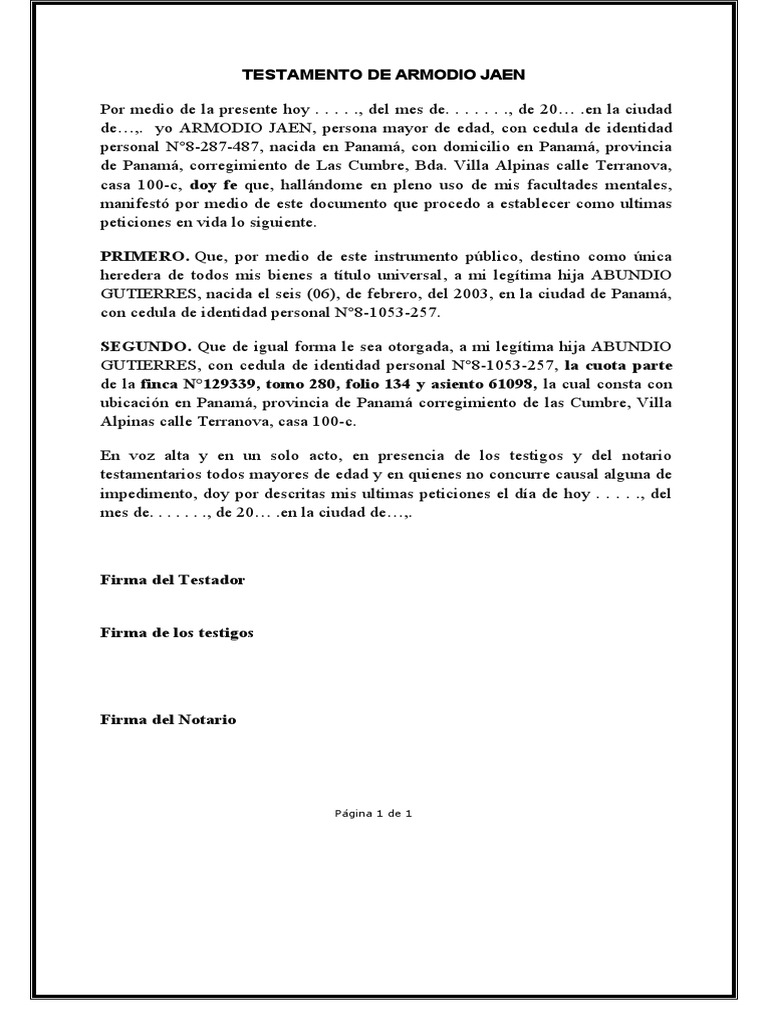 TESTAMENTO DE ARMODIO JAEN

Por medio de la presente hoy . . . . ., del mes de. . . . . . ., de 20… .en la ciudad de…,. yo ARMODIO JAEN, persona mayor de edad, con cedula de identidad personal N°8-287-487, nacida en Panamá, con domicilio en Panamá, provincia de Panamá, corregimiento de Las Cumbre, Bda. Villa Alpinas calle Terranova, casa 100-c, doy fe que, hallándome en pleno uso de mis facultades mentales, manifestó por medio de este documento que procedo a establecer como ultimas peticiones en vida lo siguiente.

PRIMERO. Que, por medio de este instrumento público, destino como única heredera de todos mis bienes a título universal, a mi legítima hija ABUNDIO GUTIERRES, nacida el seis (06), de febrero, del 2003, en la ciudad de Panamá, con cedula de identidad personal N°8-1053-257.

SEGUNDO. Que de igual forma le sea otorgada, a mi legítima hija ABUNDIO GUTIERRES, con cedula de identidad personal N°8-1053-257, la cuota parte de la finca N°129339, tomo 280, folio 134 y asiento 61098, la cual consta con ubicación en Panamá, provincia de Panamá corregimiento de las Cumbre, Villa Alpinas calle Terranova, casa 100-c.

En voz alta y en un solo acto, en presencia de los testigos y del notario testamentarios todos mayores de edad y en quienes no concurre causal alguna de impedimento, doy por descritas mis ultimas peticiones el día de hoy . . . . ., del mes de. . . . . . ., de 20… .en la ciudad de…,.

Firma del Testador

Firma de los testigos

Firma del Notario

Página 1 de 1